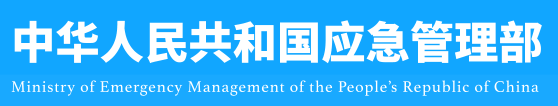 中华人民共和国应急管理部

Ministry of Emergency Management of the People's Republic of China